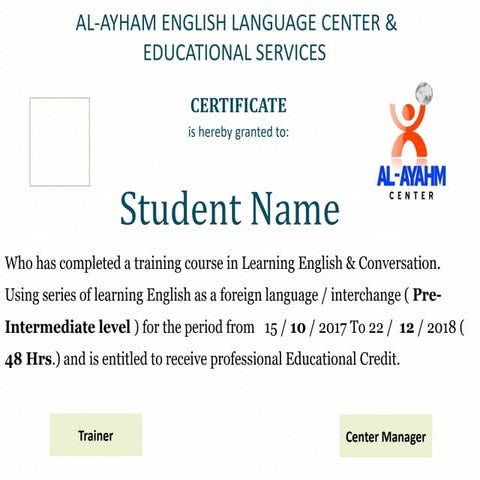 AL-AYHAM ENGLISH LANGUAGE CENTER & EDUCATIONAL SERVICES

CERTIFICATE
is hereby granted to:

AL-AYAHM
CENTER

Student Name

Who has completed a training course in Learning English & Conversation. Using series of learning English as a foreign language / interchange ( Pre-Intermediate level ) for the period from 15 / 10 / 2017 To 22 / 12 / 2018 ( 48 Hrs.) and is entitled to receive professional Educational Credit.

Trainer

Center Manager